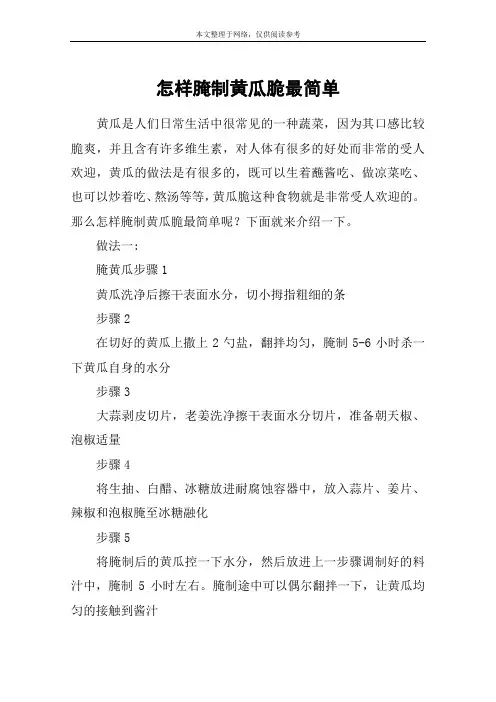 本文整理于网络，仅供阅读参考

怎样腌制黄瓜脆最简单

黄瓜是人们日常生活中很常见的一种蔬菜，因为其口感比较脆爽，并且含有许多维生素，对人体有很多的好处而非常的受人欢迎，黄瓜的做法是有很多的，既可以生着蘸酱吃、做凉菜吃、也可以炒着吃、熬汤等等，黄瓜脆这种食物就是非常受人欢迎的。那么怎样腌制黄瓜脆最简单呢？下面就来介绍一下。

做法一：

腌黄瓜步骤 1

黄瓜洗净后擦干表面水分，切小拇指粗细的条

步骤 2

在切好的黄瓜上撒上 2 勺盐，翻拌均匀，腌制 5-6 小时杀一下黄瓜自身的水分

步骤 3

大蒜剥皮切片，老姜洗净擦干表面水分切片，准备朝天椒、泡椒适量

步骤 4

将生抽、白醋、冰糖放进耐腐蚀容器中，放入蒜片、姜片、辣椒和泡椒腌至冰糖融化

步骤 5

将腌制后的黄瓜控一下水分，然后放进上一步骤调制好的料汁中，腌制 5 小时左右。腌制途中可以偶尔翻拌一下，让黄瓜均匀的接触到酱汁